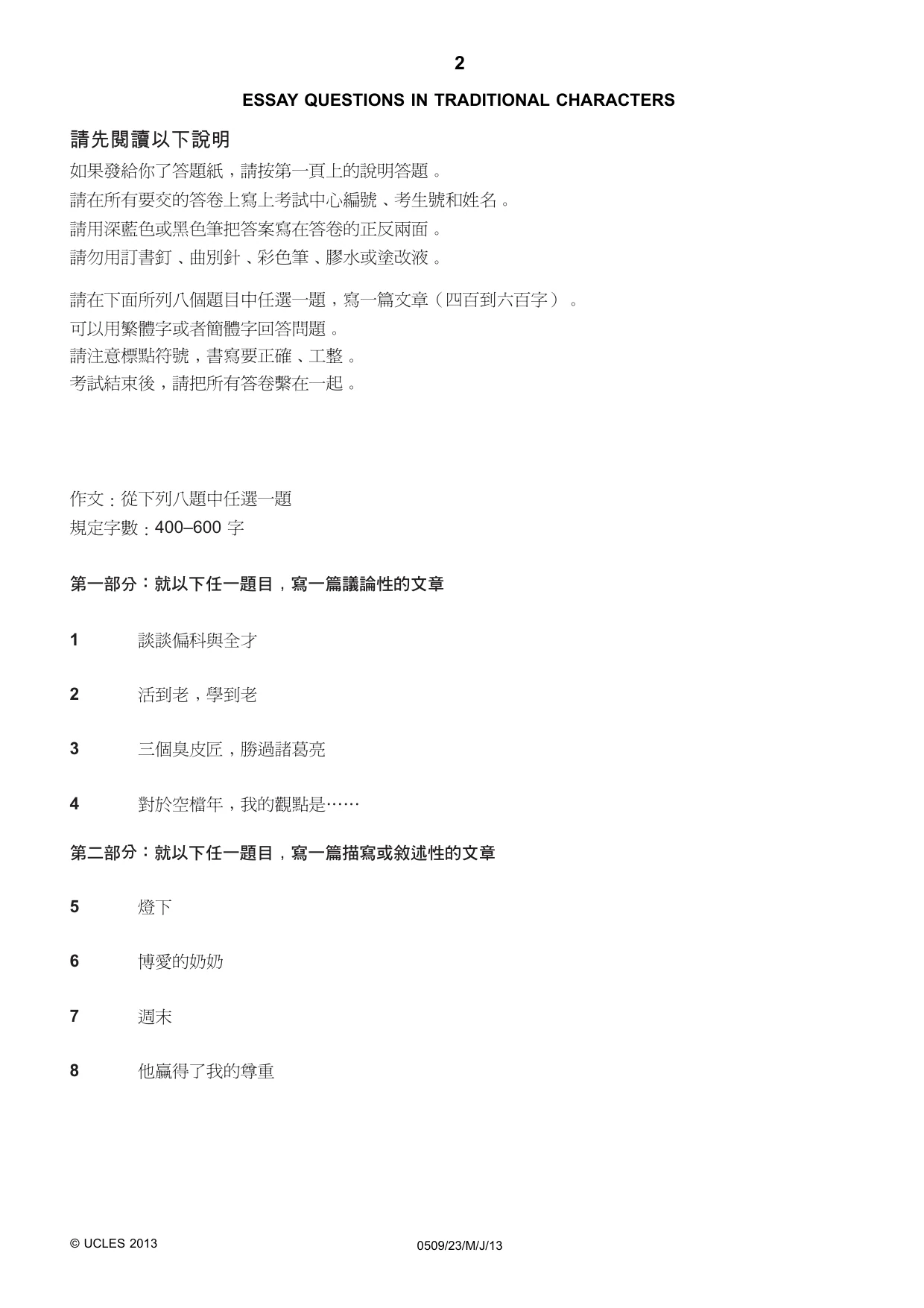 2

ESSAY QUESTIONS IN TRADITIONAL CHARACTERS

請先閱讀以下說明

如果發給你了答題紙，請按第一頁上的說明答題。
請在所有要交的答卷上寫上考試中心編號、考生號和姓名。
請用深藍色或黑色筆把答案寫在答卷的正反兩面。
請勿用訂書釘、曲別針、彩色筆、膠水或塗改液。

請在下面所列八個題目中任選一題，寫一篇文章（四百到六百字）。
可以用繁體字或者簡體字回答問題。
請注意標點符號，書寫要正確、工整。
考試結束後，請把所有答卷繫在一起。

作文：從下列八題中任選一題
規定字數：400–600字

第一部分：就以下任一題目，寫一篇議論性的文章

1 談談偏科與全才

2 活到老，學到老

3 三個臭皮匠，勝過諸葛亮

4 對於空檔年，我的觀點是……

第二部分：就以下任一題目，寫一篇描寫或敘述性的文章

5 燈下

6 博愛的奶奶

7 週末

8 他贏得了我的尊重

© UCLES 2013 0509/23/M/J/13